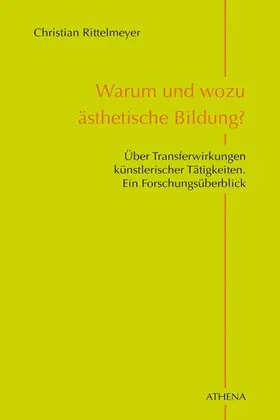 Christian Rittelmeyer

Warum und wozu ästhetische Bildung?

Über Transferwirkungen künstlerischer Tätigkeiten. Ein Forschungsüberblick

ATHENA